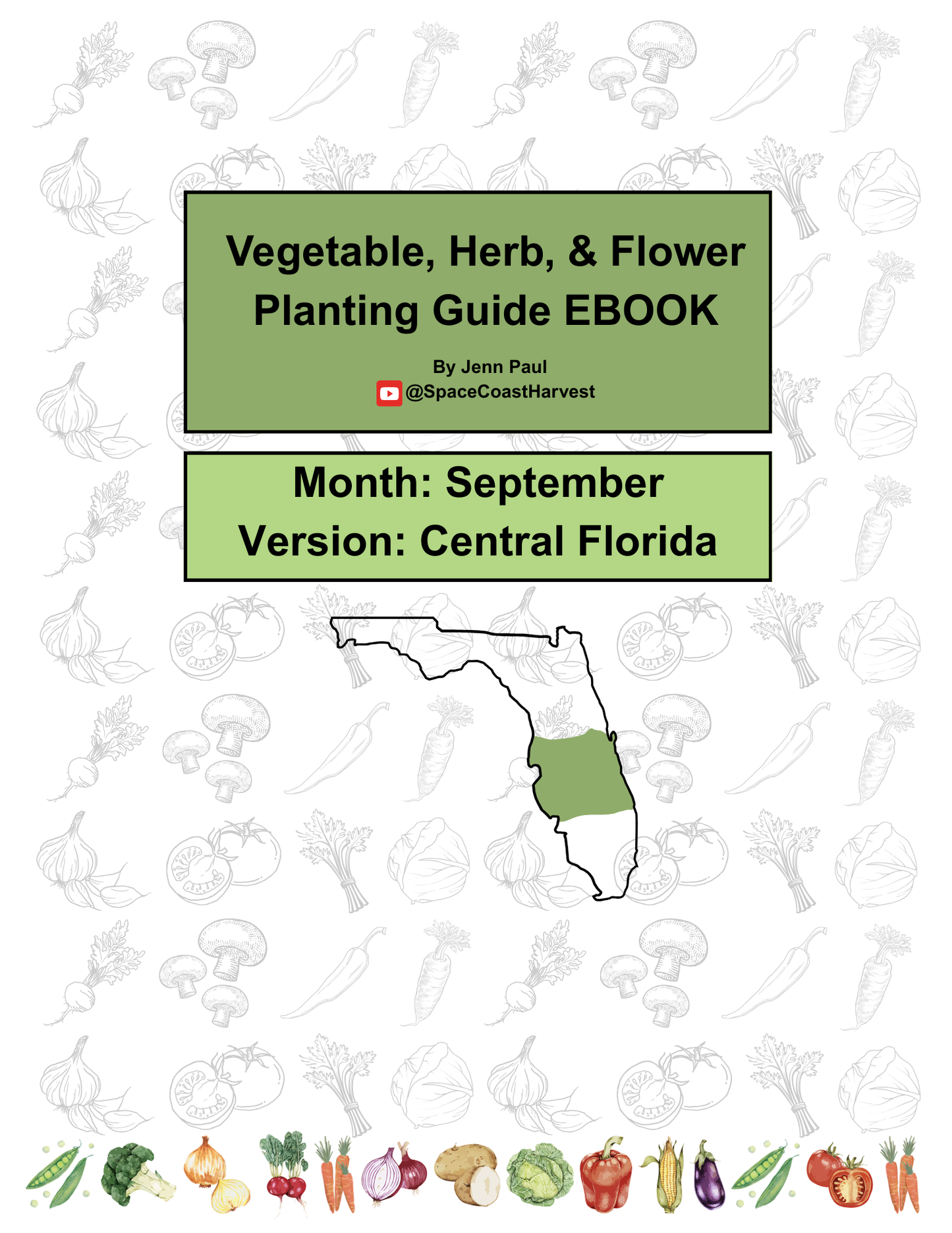 Vegetable, Herb, & Flower Planting Guide EBOOK

By Jenn Paul
@SpaceCoastHarvest

Month: September
Version: Central Florida